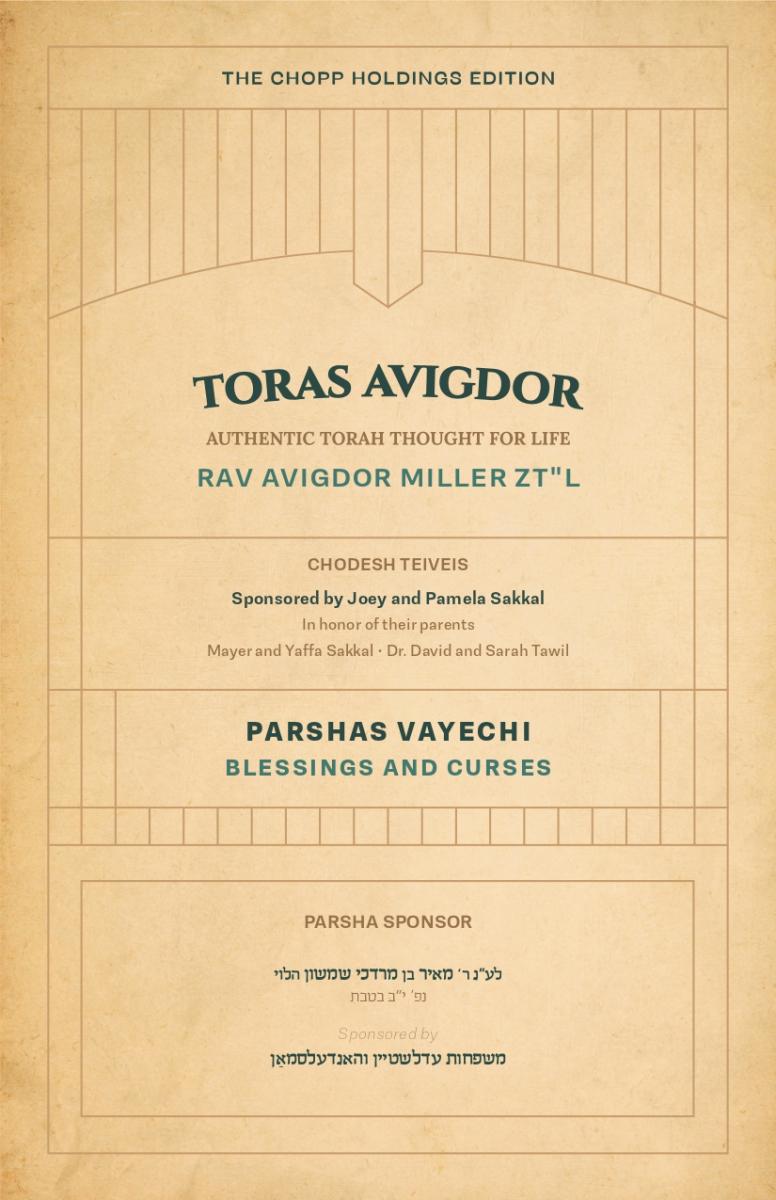 THE CHOPP HOLDINGS EDITION

TORAS AVIGDOR

AUTHENTIC TORAH THOUGHT FOR LIFE

RAV AVIGDOR MILLER ZT"L

CHODESH TEIVEIS

Sponsored by Joey and Pamela Sakkal

In honor of their parents

Mayer and Yaffa Sakkal · Dr. David and Sarah Tawil

PARSHAS VAYECHI

BLESSINGS AND CURSES

PARSHA SPONSOR

לע"נ ר' מאיר בן מרדכי שמשון הלוי

נפ' י"ב בטבת

Sponsored by

משפחות עדלשטיין והאנדעלסמאַן